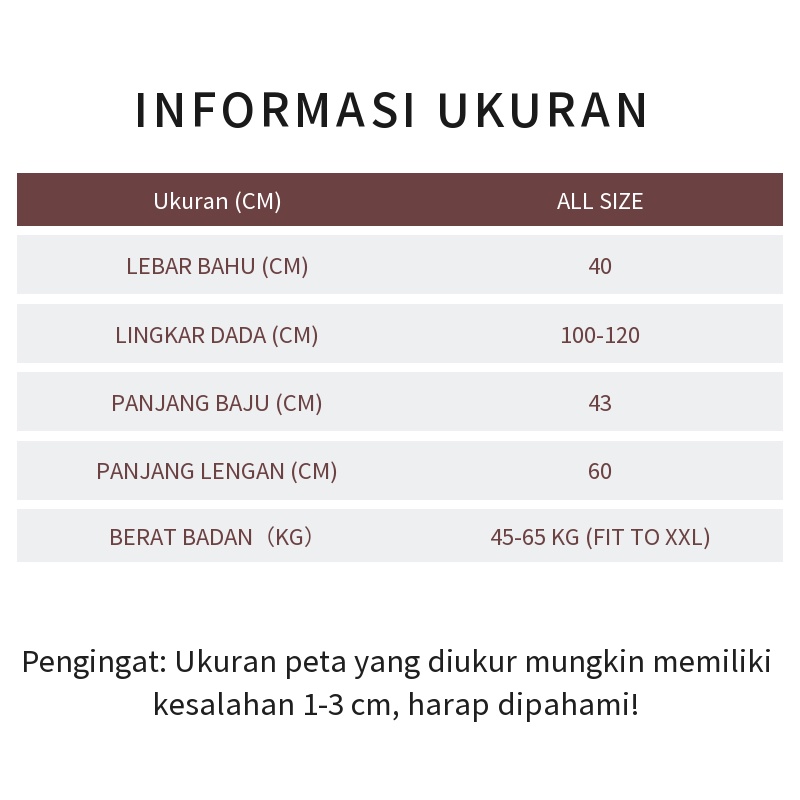 INFORMASI UKURAN

| Ukuran (CM) | ALL SIZE |
|---|---|
| LEBAR BAHU (CM) | 40 |
| LINGKAR DADA (CM) | 100-120 |
| PANJANG BAJU (CM) | 43 |
| PANJANG LENGAN (CM) | 60 |
| BERAT BADAN（KG） | 45-65 KG (FIT TO XXL) |

Pengingat: Ukuran peta yang diukur mungkin memiliki kesalahan 1-3 cm, harap dipahami!